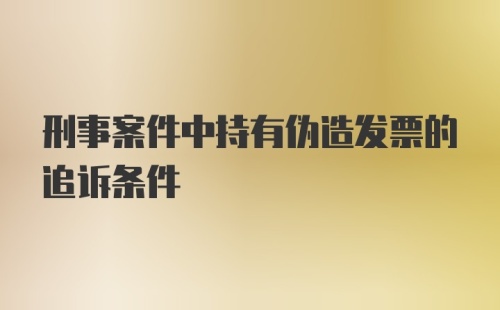 刑事案件中持有伪造发票的追诉条件